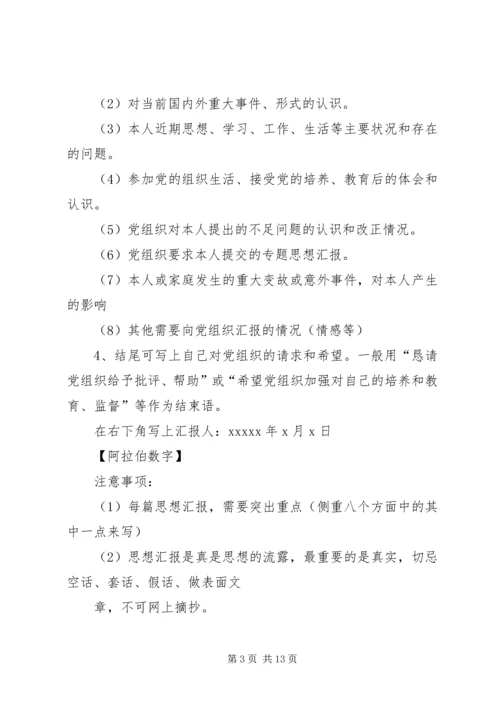 （2）对当前国内外重大事件、形式的认识。

（3）本人近期思想、学习、工作、生活等主要状况和存在的问题。

（4）参加党的组织生活、接受党的培养、教育后的体会和认识。

（5）党组织对本人提出的不足问题的认识和改正情况。

（6）党组织要求本人提交的专题思想汇报。

（7）本人或家庭发生的重大变故或意外事件，对本人产生的影响

（8）其他需要向党组织汇报的情况（情感等）

4、结尾可写上自己对党组织的请求和希望。一般用“恳请党组织给予批评、帮助”或“希望党组织加强对自己的培养和教育、监督”等作为结束语。

在右下角写上汇报人：xxxxx 年 x 月 x 日

【阿拉伯数字】

注意事项：

（1）每篇思想汇报，需要突出重点（侧重八个方面中的其中一点来写）

（2）思想汇报是真是思想的流露，最重要的是真实，切忌空话、套话、假话、做表面文

章，不可网上摘抄。

第 3 页 共 13 页